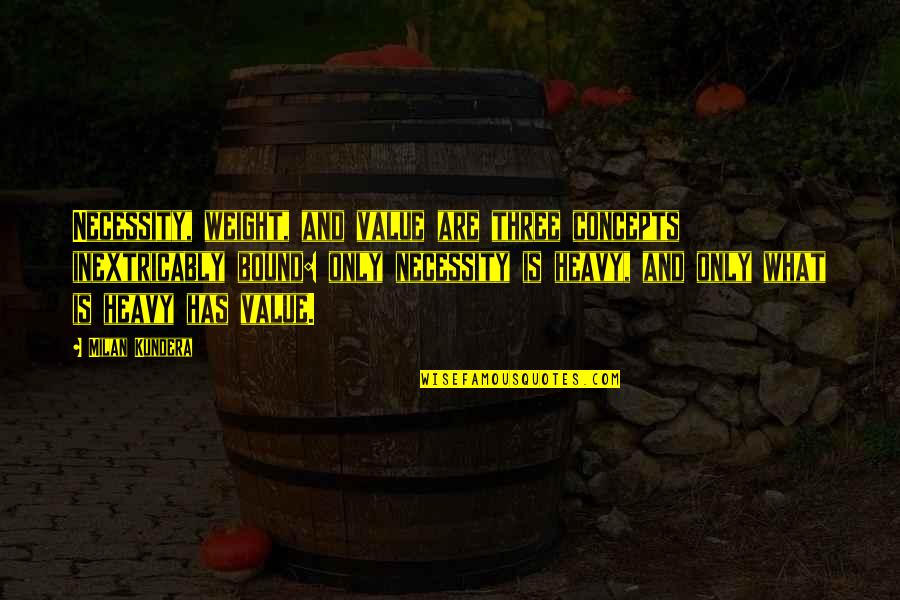 NECESSITY, WEIGHT, AND VALUE ARE THREE CONCEPTS INEXTRICABLY BOUND: ONLY NECESSITY IS HEAVY, AND ONLY WHAT IS HEAVY HAS VALUE.

- MILAN KUNDERA

WISEFAMOUSQUOTES.COM